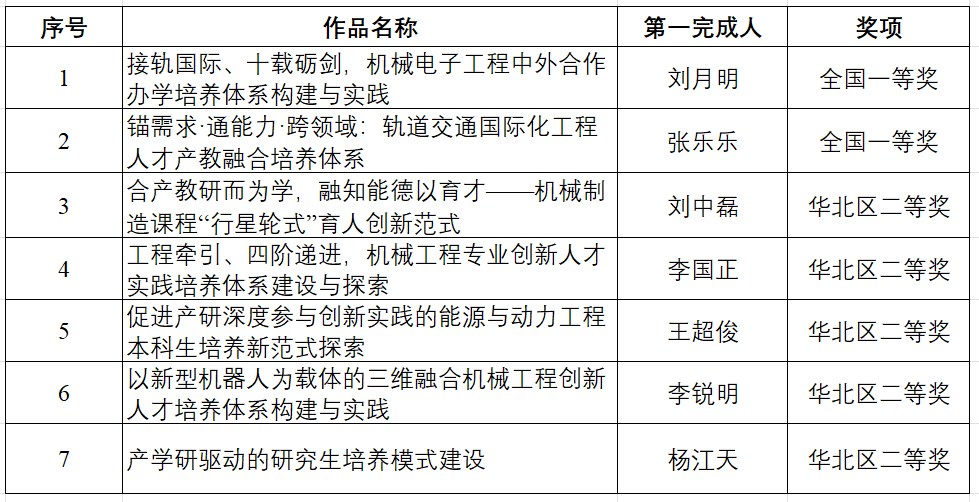 | 序号 | 作品名称 | 第一完成人 | 奖项 |
|---|---|---|---|
| 1 | 接轨国际、十载砺剑，机械电子工程中外合作办学培养体系构建与实践 | 刘月明 | 全国一等奖 |
| 2 | 锚需求·通能力·跨领域：轨道交通国际化工程人才产教融合培养体系 | 张乐乐 | 全国一等奖 |
| 3 | 合产教研而为学，融知能德以育才——机械制造课程“行星轮式”育人创新范式 | 刘中磊 | 华北区二等奖 |
| 4 | 工程牵引、四阶递进，机械工程专业创新人才实践培养体系建设与探索 | 李国正 | 华北区二等奖 |
| 5 | 促进产研深度参与创新实践的能源与动力工程本科生培养新范式探索 | 王超俊 | 华北区二等奖 |
| 6 | 以新型机器人为载体的三维融合机械工程创新人才培养体系构建与实践 | 李锐明 | 华北区二等奖 |
| 7 | 产学研驱动的研究生培养模式建设 | 杨江天 | 华北区二等奖 |